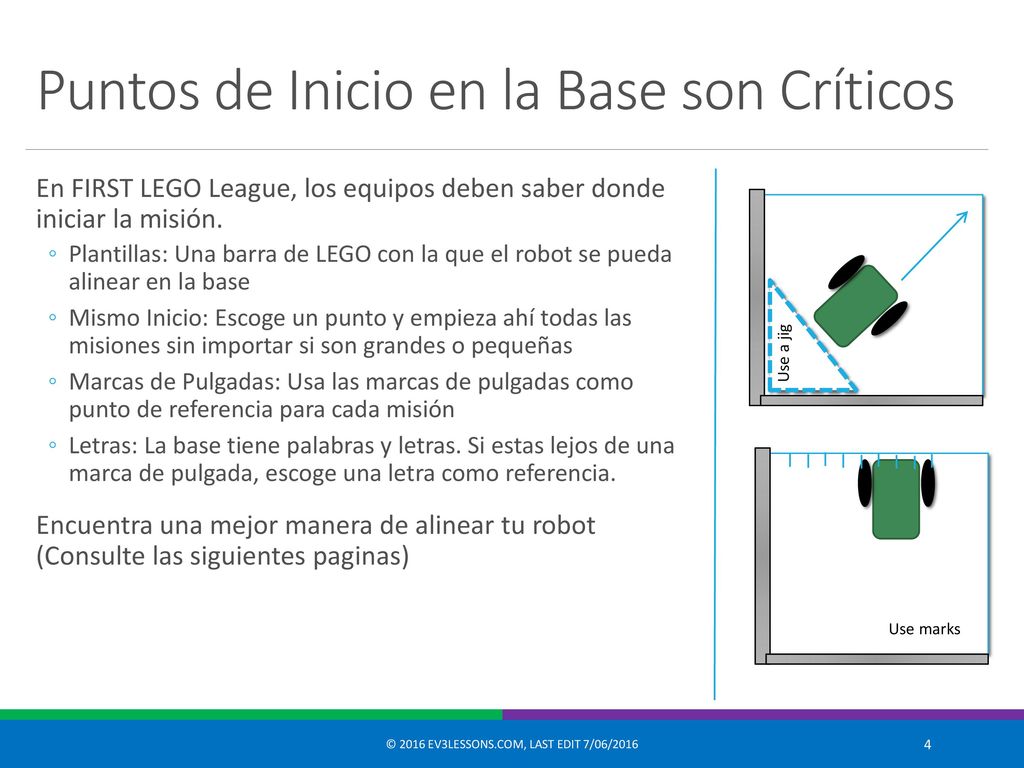 Puntos de Inicio en la Base son Críticos

En FIRST LEGO League, los equipos deben saber donde iniciar la misión.

◦ Plantillas: Una barra de LEGO con la que el robot se pueda alinear en la base

◦ Mismo Inicio: Escoge un punto y empieza ahí todas las misiones sin importar si son grandes o pequeñas

◦ Marcas de Pulgadas: Usa las marcas de pulgadas como punto de referencia para cada misión

◦ Letras: La base tiene palabras y letras. Si estas lejos de una marca de pulgada, escoge una letra como referencia.

Encuentra una mejor manera de alinear tu robot (Consulte las siguientes paginas)

Use a jig

Use marks

© 2016 EV3LESSONS.COM, LAST EDIT 7/06/2016

4